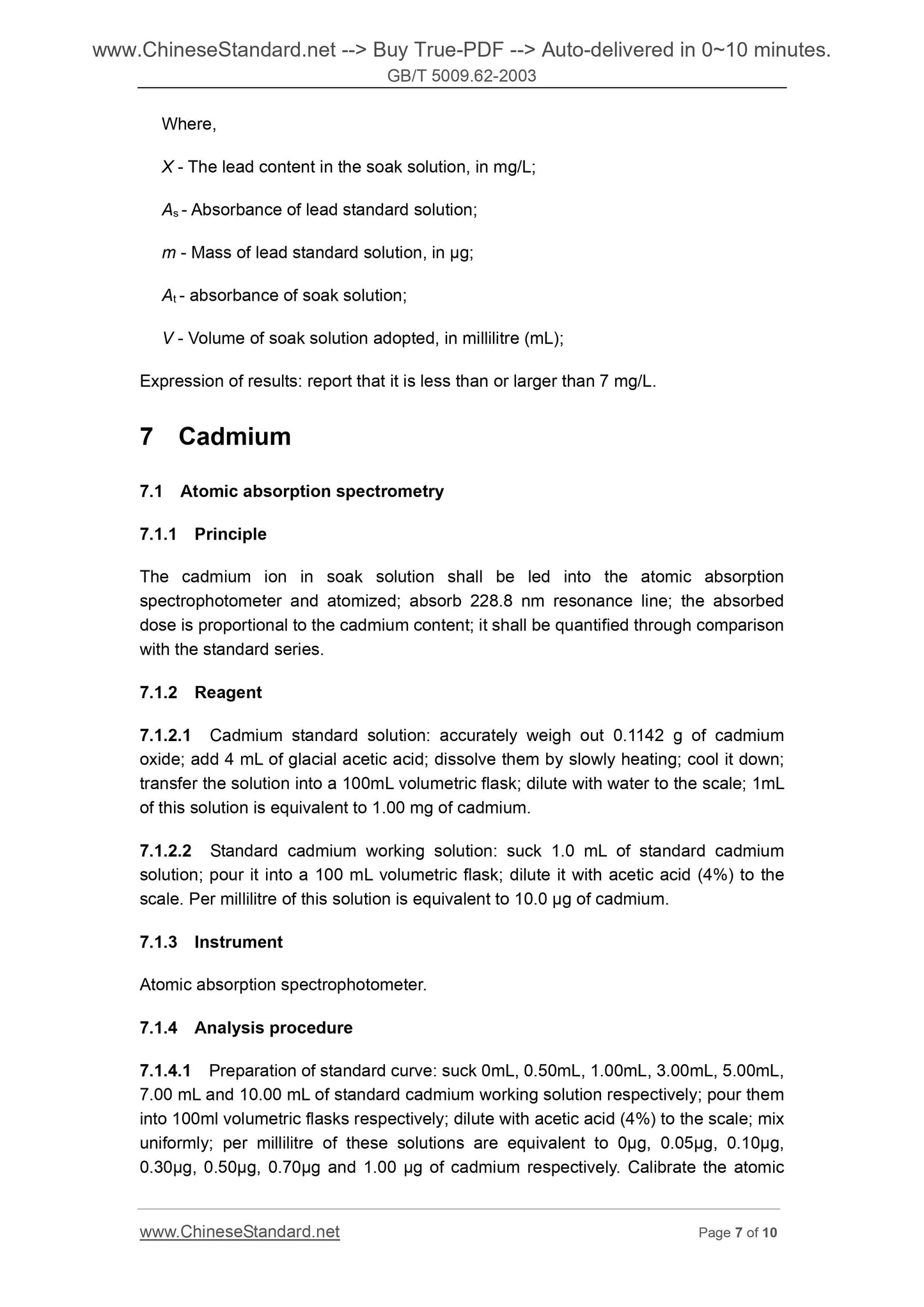 www.ChineseStandard.net --> Buy True-PDF --> Auto-delivered in 0~10 minutes.
GB/T 5009.62-2003

Where,

$X$ - The lead content in the soak solution, in mg/L;

$A_s$ - Absorbance of lead standard solution;

$m$ - Mass of lead standard solution, in µg;

$A_t$ - absorbance of soak solution;

$V$ - Volume of soak solution adopted, in millilitre (mL);

Expression of results: report that it is less than or larger than 7 mg/L.

7 Cadmium

7.1 Atomic absorption spectrometry

7.1.1 Principle

The cadmium ion in soak solution shall be led into the atomic absorption spectrophotometer and atomized; absorb 228.8 nm resonance line; the absorbed dose is proportional to the cadmium content; it shall be quantified through comparison with the standard series.

7.1.2 Reagent

7.1.2.1 Cadmium standard solution: accurately weigh out 0.1142 g of cadmium oxide; add 4 mL of glacial acetic acid; dissolve them by slowly heating; cool it down; transfer the solution into a 100mL volumetric flask; dilute with water to the scale; 1mL of this solution is equivalent to 1.00 mg of cadmium.

7.1.2.2 Standard cadmium working solution: suck 1.0 mL of standard cadmium solution; pour it into a 100 mL volumetric flask; dilute it with acetic acid (4%) to the scale. Per millilitre of this solution is equivalent to 10.0 µg of cadmium.

7.1.3 Instrument

Atomic absorption spectrophotometer.

7.1.4 Analysis procedure

7.1.4.1 Preparation of standard curve: suck 0mL, 0.50mL, 1.00mL, 3.00mL, 5.00mL, 7.00 mL and 10.00 mL of standard cadmium working solution respectively; pour them into 100ml volumetric flasks respectively; dilute with acetic acid (4%) to the scale; mix uniformly; per millilitre of these solutions are equivalent to 0µg, 0.05µg, 0.10µg, 0.30µg, 0.50µg, 0.70µg and 1.00 µg of cadmium respectively. Calibrate the atomic

www.ChineseStandard.net Page 7 of 10